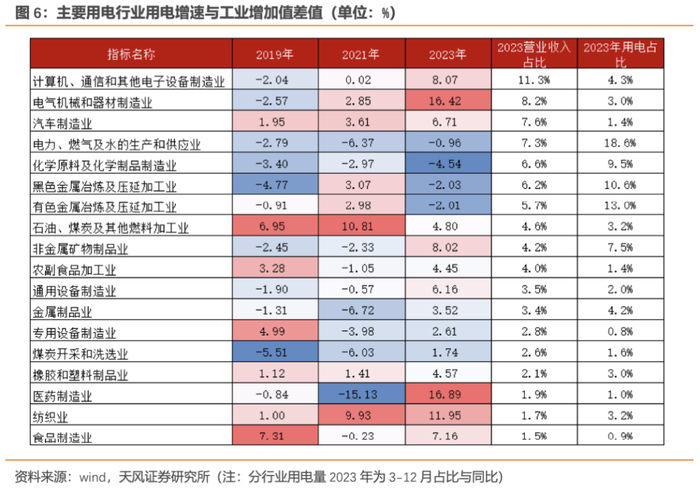 图 6：主要用电行业用电增速与工业增加值差值（单位：%）

| 指标名称 | 2019年 | 2021年 | 2023年 | 2023营业收入占比 | 2023年用电占比 |
|---|---|---|---|---|---|
| 计算机、通信和其他电子设备制造业 | -2.04 | 0.02 | 8.07 | 11.3% | 4.3% |
| 电气机械和器材制造业 | -2.57 | 2.85 | 16.42 | 8.2% | 3.0% |
| 汽车制造业 | 1.95 | 3.61 | 6.71 | 7.6% | 1.4% |
| 电力、燃气及水的生产和供应业 | -2.79 | -6.37 | -0.96 | 7.3% | 18.6% |
| 化学原料及化学制品制造业 | -3.40 | -2.97 | -4.54 | 6.6% | 9.5% |
| 黑色金属冶炼及压延加工业 | -4.77 | 3.07 | -2.03 | 6.2% | 10.6% |
| 有色金属冶炼及压延加工业 | -0.91 | 2.98 | -2.01 | 5.7% | 13.0% |
| 石油、煤炭及其他燃料加工业 | 6.95 | 10.81 | 4.80 | 4.6% | 3.2% |
| 非金属矿物制品业 | -2.45 | -2.33 | 8.02 | 4.2% | 7.5% |
| 农副食品加工业 | 3.28 | -1.05 | 4.45 | 4.0% | 1.4% |
| 通用设备制造业 | -1.90 | -0.57 | 6.16 | 3.5% | 2.0% |
| 金属制品业 | -1.31 | -6.72 | 3.52 | 3.4% | 4.2% |
| 专用设备制造业 | 4.99 | -3.98 | 2.61 | 2.8% | 0.8% |
| 煤炭开采和洗选业 | -5.51 | -6.03 | 1.74 | 2.6% | 1.6% |
| 橡胶和塑料制品业 | 1.12 | 1.41 | 4.57 | 2.1% | 3.0% |
| 医药制造业 | -0.84 | -15.13 | 16.89 | 1.9% | 1.0% |
| 纺织业 | 1.00 | 9.93 | 11.95 | 1.7% | 3.2% |
| 食品制造业 | 7.31 | -0.23 | 7.16 | 1.5% | 0.9% |

资料来源：wind，天风证券研究所（注：分行业用电量 2023 年为 3-12 月占比与同比）